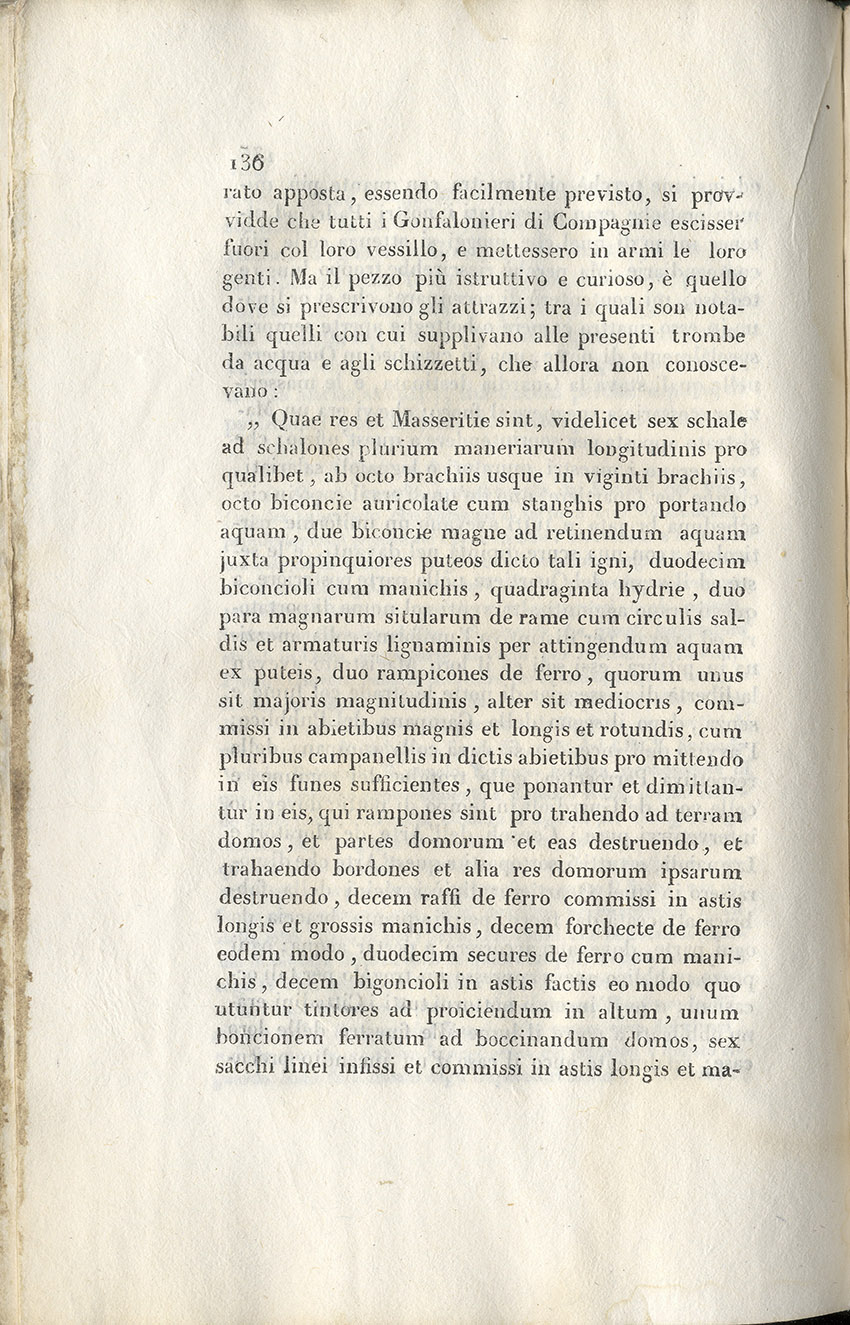 136

rato apposta, essendo facilmente previsto, si provvidde che tutti i Gonfalonieri di Compagnie escisser fuori col loro vessillo, e mettessero in armi le loro genti. Ma il pezzo più istruttivo e curioso, è quello dove si prescrivono gli attrazzi; tra i quali son notabili quelli con cui supplivano alle presenti trombe da acqua e agli schizzetti, che allora non conoscevano:

„ Quae res et Masseritie sint, videlicet sex schale ad schalones plurium maneriarum longitudinis pro qualibet, ab octo brachiis usque in viginti brachiis, octo biconcie auricolate cum stanghis pro portando aquam, due biconcie magne ad retinendum aquam juxta propinquiores puteos dicto tali igni, duodecim biconcioli cum manichis, quadraginta hydrie, duo para magnarum sitularum de rame cum circulis saldis et armaturis lignaminis per attingendum aquam ex puteis, duo rampicones de ferro, quorum unus sit majoris magnitudinis, alter sit mediocris, commissi in abietibus magnis et longis et rotundis, cum pluribus campanellis in dictis abietibus pro mittendo in eis funes sufficientes, que ponantur et dimittantur in eis, qui rampones sint pro trahendo ad terram domos, et partes domorum et eas destruendo, et trahaendo bordones et alia res domorum ipsarum destruendo, decem raffi de ferro commissi in astis longis et grossis manichis, decem forchecte de ferro eodem modo, duodecim secures de ferro cum manichis, decem bigoncioli in astis factis eo modo quo utuntur tintores ad proiciendum in altum, unum boncionem ferratum ad boccinandum domos, sex sacchi linei infissi et commissi in astis longis et ma-